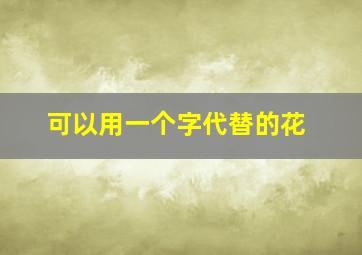 可以用一个字代替的花